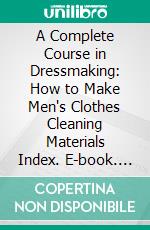 unilibro

A Complete Course in Dressmaking: How to Make Men's Clothes Cleaning Materials Index. E-book....

COPERTINA NON DISPONIBILE